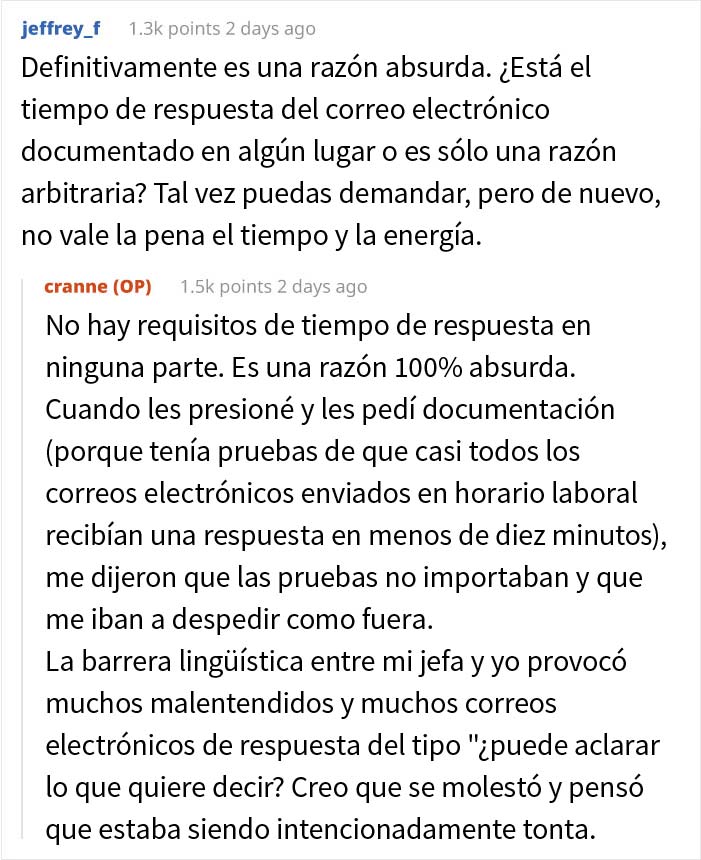 jeffrey_f 1.3k points 2 days ago

Definitivamente es una razón absurda. ¿Está el tiempo de respuesta del correo electrónico documentado en algún lugar o es sólo una razón arbitraria? Tal vez puedas demandar, pero de nuevo, no vale la pena el tiempo y la energía.

cranne (OP) 1.5k points 2 days ago

No hay requisitos de tiempo de respuesta en ninguna parte. Es una razón 100% absurda. Cuando les presioné y les pedí documentación (porque tenía pruebas de que casi todos los correos electrónicos enviados en horario laboral recibían una respuesta en menos de diez minutos), me dijeron que las pruebas no importaban y que me iban a despedir como fuera.
La barrera lingüística entre mi jefa y yo provocó muchos malentendidos y muchos correos electrónicos de respuesta del tipo "¿puede aclarar lo que quiere decir? Creo que se molestó y pensó que estaba siendo intencionadamente tonta.